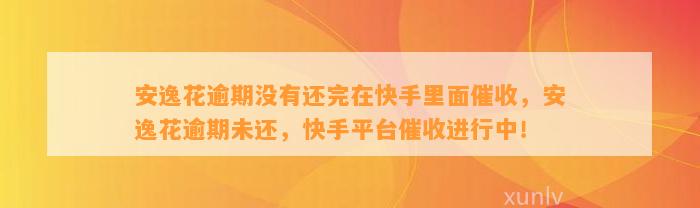 安逸花逾期没有还完在快手里面催收，安逸花逾期未还，快手平台催收进行中！

xunlv